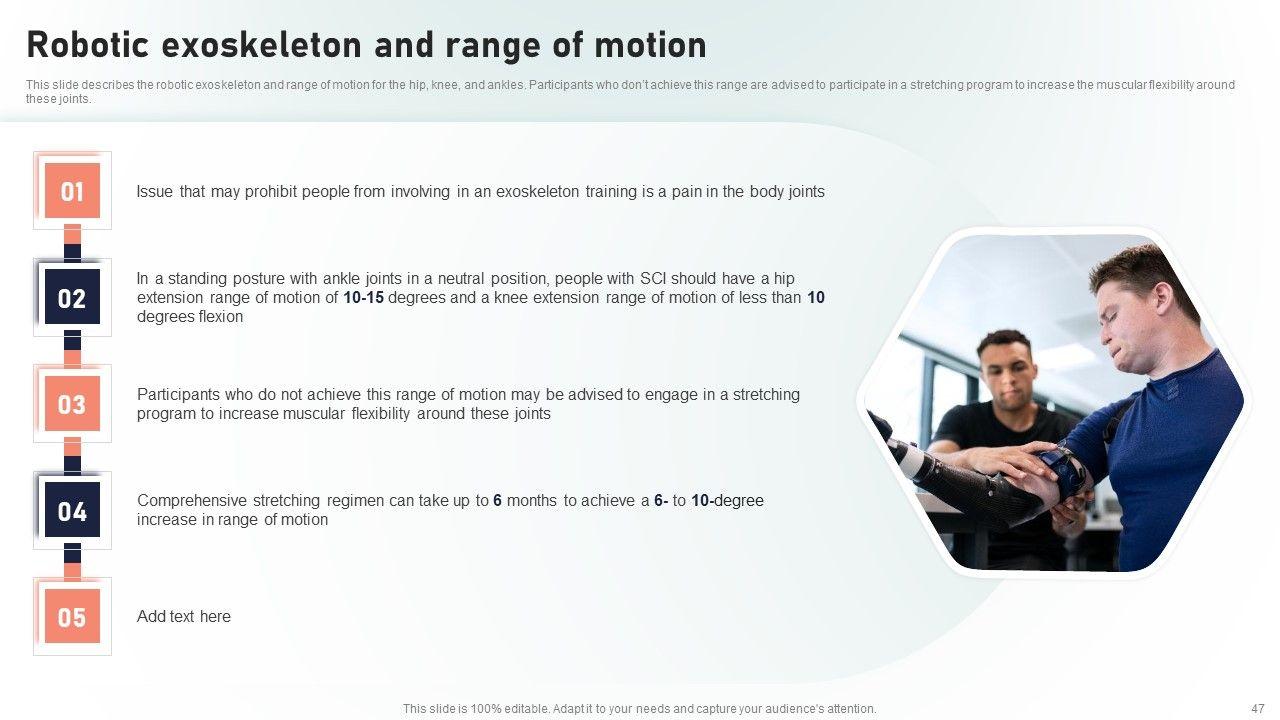 Robotic exoskeleton and range of motion

This slide describes the robotic exoskeleton and range of motion for the hip, knee, and ankles. Participants who don't achieve this range are advised to participate in a stretching program to increase the muscular flexibility around these joints.

01

Issue that may prohibit people from involving in an exoskeleton training is a pain in the body joints

02

In a standing posture with ankle joints in a neutral position, people with SCI should have a hip extension range of motion of 10-15 degrees and a knee extension range of motion of less than 10 degrees flexion

03

Participants who do not achieve this range of motion may be advised to engage in a stretching program to increase muscular flexibility around these joints

04

Comprehensive stretching regimen can take up to 6 months to achieve a 6- to 10-degree increase in range of motion

05

Add text here

This slide is 100% editable. Adapt it to your needs and capture your audience's attention.

47